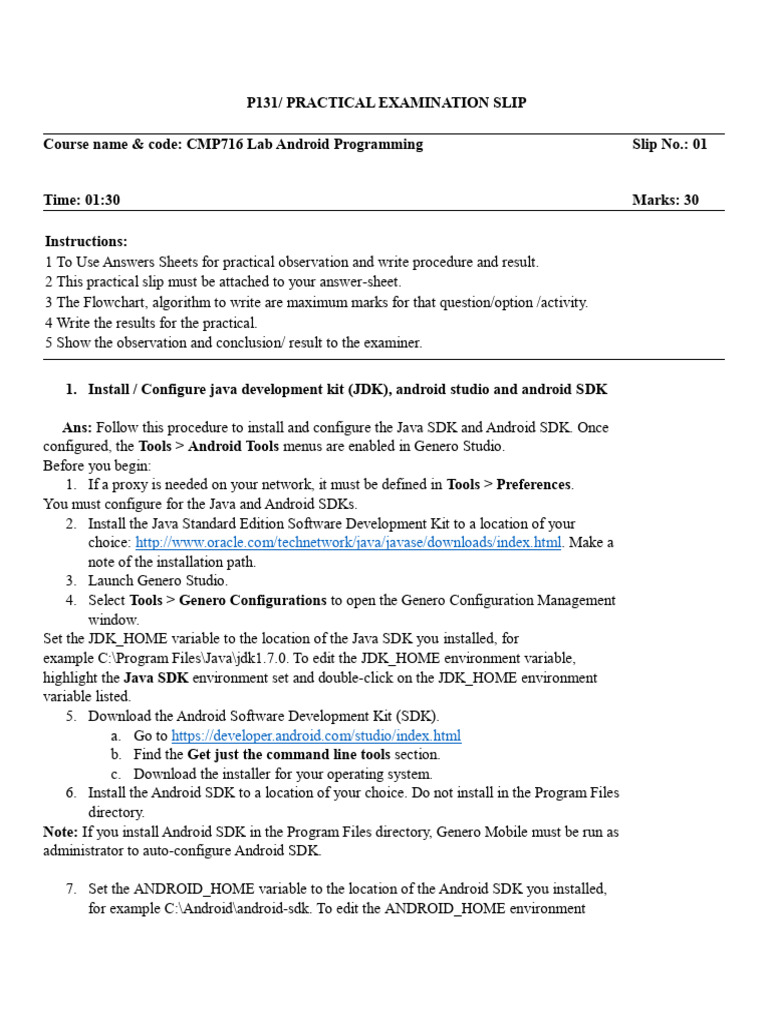 P131/ PRACTICAL EXAMINATION SLIP

Course name & code: CMP716 Lab Android Programming Slip No.: 01

Time: 01:30 Marks: 30

Instructions:
1 To Use Answers Sheets for practical observation and write procedure and result.
2 This practical slip must be attached to your answer-sheet.
3 The Flowchart, algorithm to write are maximum marks for that question/option /activity.
4 Write the results for the practical.
5 Show the observation and conclusion/ result to the examiner.

1. Install / Configure java development kit (JDK), android studio and android SDK

Ans: Follow this procedure to install and configure the Java SDK and Android SDK. Once configured, the Tools > Android Tools menus are enabled in Genero Studio.
Before you begin:
1. If a proxy is needed on your network, it must be defined in Tools > Preferences.
You must configure for the Java and Android SDKs.
2. Install the Java Standard Edition Software Development Kit to a location of your choice: http://www.oracle.com/technetwork/java/javase/downloads/index.html. Make a note of the installation path.
3. Launch Genero Studio.
4. Select Tools > Genero Configurations to open the Genero Configuration Management window.
Set the JDK_HOME variable to the location of the Java SDK you installed, for example C:\Program Files\Java\jdk1.7.0. To edit the JDK_HOME environment variable, highlight the Java SDK environment set and double-click on the JDK_HOME environment variable listed.
5. Download the Android Software Development Kit (SDK).
a. Go to https://developer.android.com/studio/index.html
b. Find the Get just the command line tools section.
c. Download the installer for your operating system.
6. Install the Android SDK to a location of your choice. Do not install in the Program Files directory.
Note: If you install Android SDK in the Program Files directory, Genero Mobile must be run as administrator to auto-configure Android SDK.

7. Set the ANDROID_HOME variable to the location of the Android SDK you installed, for example C:\Android\android-sdk. To edit the ANDROID_HOME environment